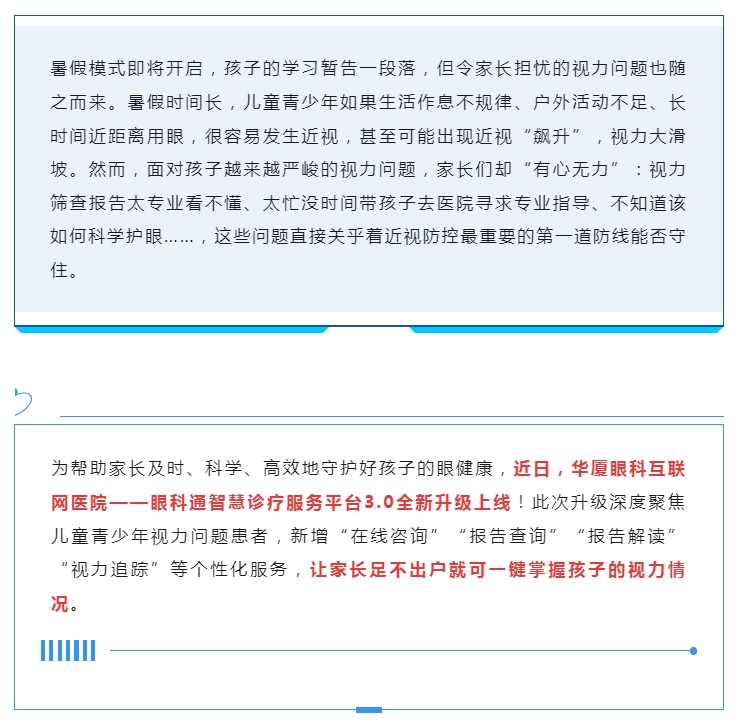 暑假模式即将开启，孩子的学习暂告一段落，但令家长担忧的视力问题也随之而来。暑假时间长，儿童青少年如果生活作息不规律、户外活动不足、长时间近距离用眼，很容易发生近视，甚至可能出现近视“飙升”，视力大滑坡。然而，面对孩子越来越严峻的视力问题，家长们却“有心无力”：视力筛查报告太专业看不懂、太忙没时间带孩子去医院寻求专业指导、不知道该如何科学护眼……，这些问题直接关乎着近视防控最重要的第一道防线能否守住。

为帮助家长及时、科学、高效地守护好孩子的眼健康，近日，华厦眼科互联网医院——眼科通智慧诊疗服务平台3.0全新升级上线！此次升级深度聚焦儿童青少年视力问题患者，新增“在线咨询”“报告查询”“报告解读”“视力追踪”等个性化服务，让家长足不出户就可一键掌握孩子的视力情况。